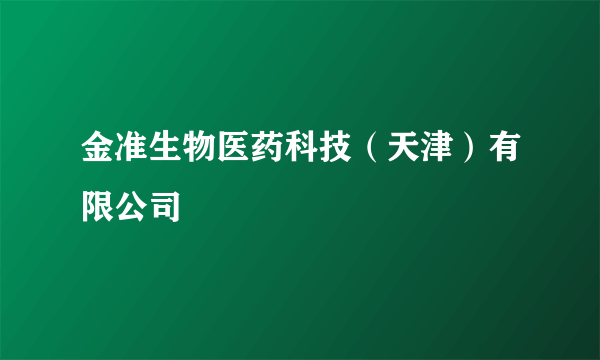 金准生物医药科技（天津）有限公司